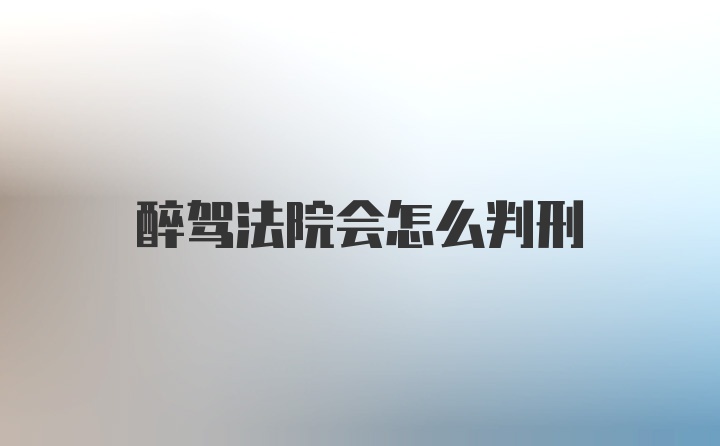 醉驾法院会怎么判刑